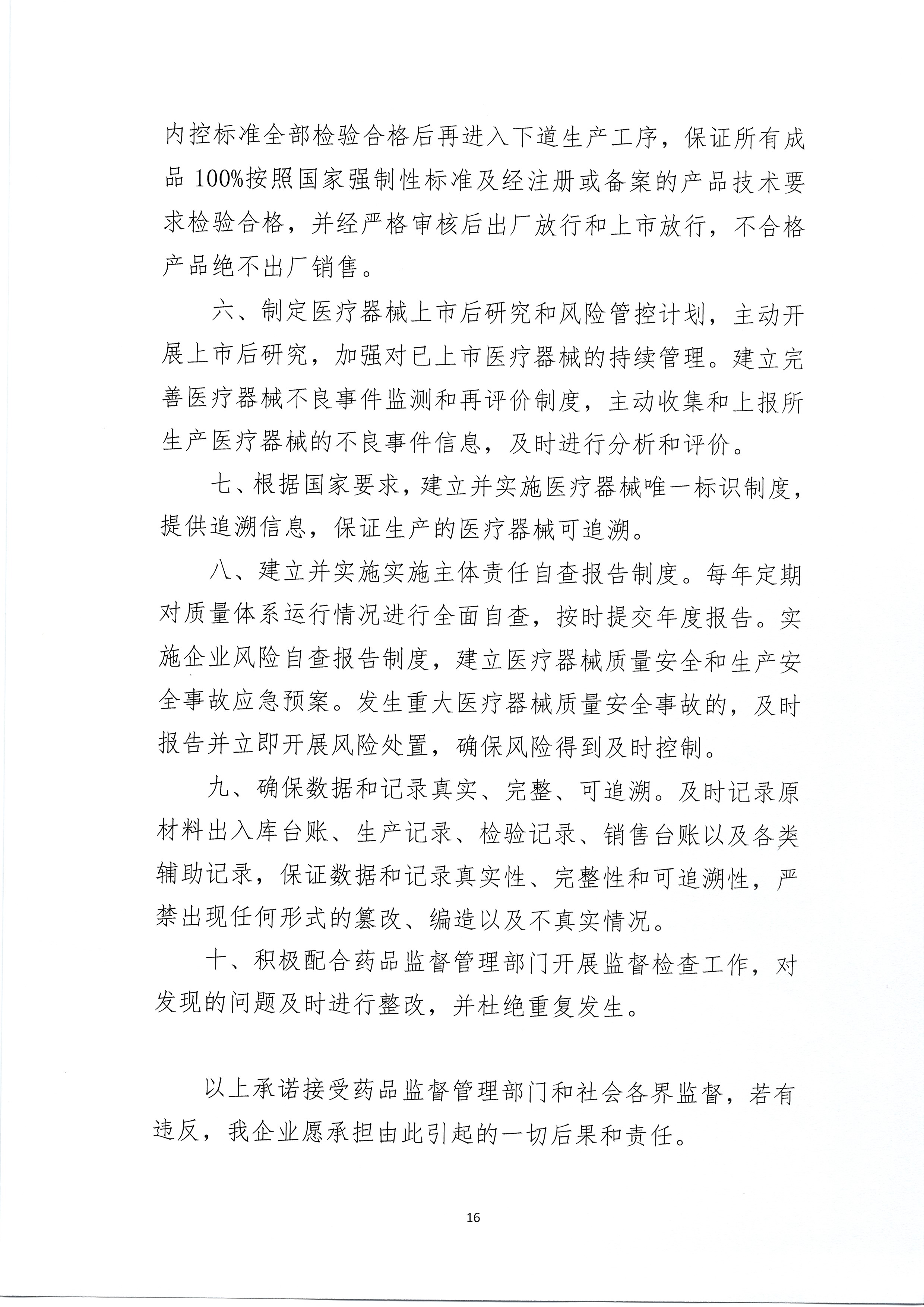 内控标准全部检验合格后再进入下道生产工序，保证所有成品 100%按照国家强制性标准及经注册或备案的产品技术要求检验合格，并经严格审核后出厂放行和上市放行，不合格产品绝不出厂销售。

六、制定医疗器械上市后研究和风险管控计划，主动开展上市后研究，加强对已上市医疗器械的持续管理。建立完善医疗器械不良事件监测和再评价制度，主动收集和上报所生产医疗器械的不良事件信息，及时进行分析和评价。

七、根据国家要求，建立并实施医疗器械唯一标识制度，提供追溯信息，保证生产的医疗器械可追溯。

八、建立并实施实施主体责任自查报告制度。每年定期对质量体系运行情况进行全面自查，按时提交年度报告。实施企业风险自查报告制度，建立医疗器械质量安全和生产安全事故应急预案。发生重大医疗器械质量安全事故的，及时报告并立即开展风险处置，确保风险得到及时控制。

九、确保数据和记录真实、完整、可追溯。及时记录原材料出入库台账、生产记录、检验记录、销售台账以及各类辅助记录，保证数据和记录真实性、完整性和可追溯性，严禁出现任何形式的篡改、编造以及不真实情况。

十、积极配合药品监督管理部门开展监督检查工作，对发现的问题及时进行整改，并杜绝重复发生。

以上承诺接受药品监督管理部门和社会各界监督，若有违反，我企业愿承担由此引起的一切后果和责任。

16